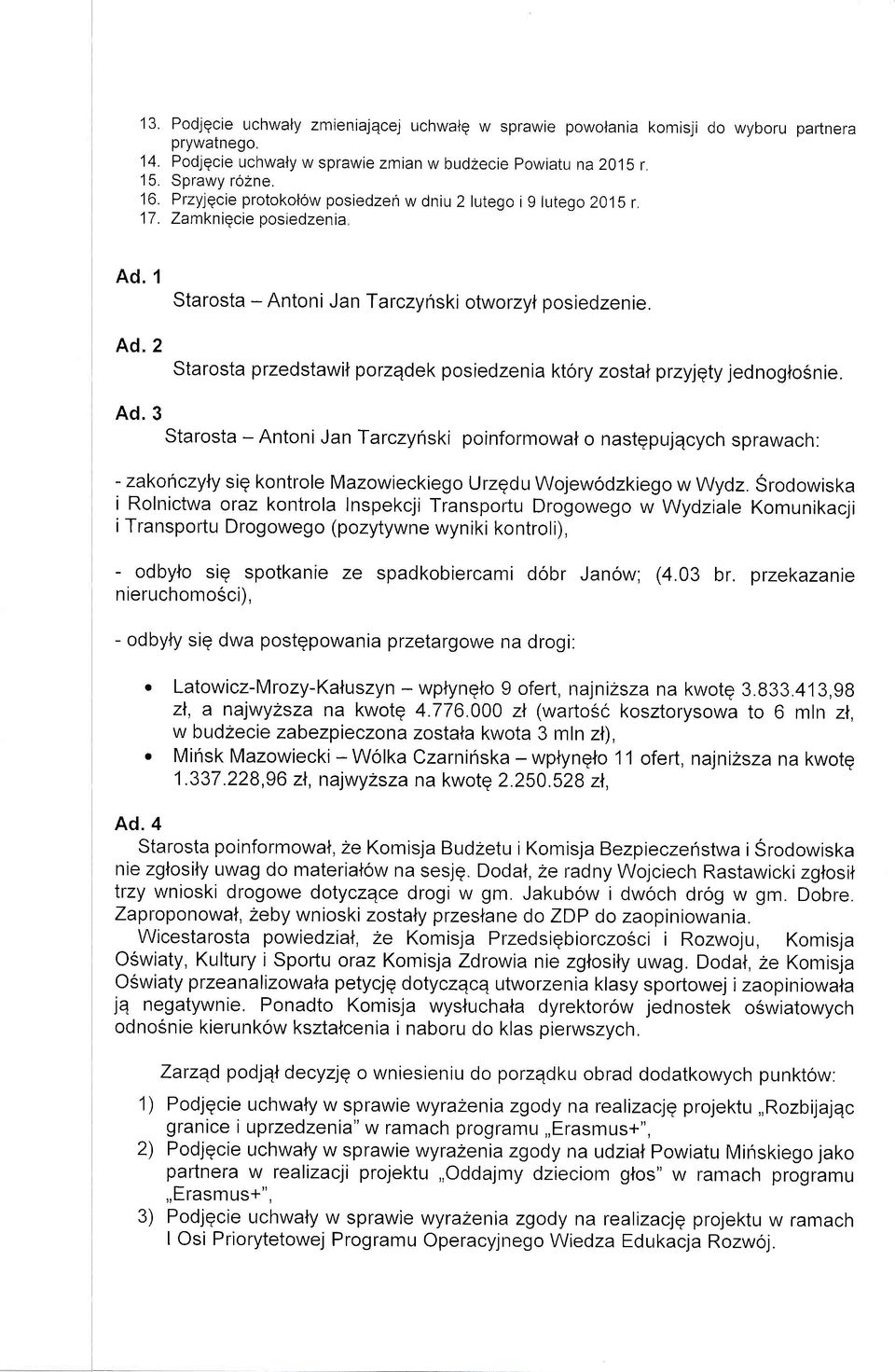 13. Podjęcie uchwały zmieniającej uchwałę w sprawie powołania komisji do wyboru partnera prywatnego.
14. Podjęcie uchwały w sprawie zmian w budżecie Powiatu na 2015 r.
15. Sprawy różne.
16. Przyjęcie protokołów posiedzeń w dniu 2 lutego i 9 lutego 2015 r.
17. Zamknięcie posiedzenia.

Ad. 1
Starosta – Antoni Jan Tarczyński otworzył posiedzenie.

Ad. 2
Starosta przedstawił porządek posiedzenia który został przyjęty jednogłośnie.

Ad. 3
Starosta – Antoni Jan Tarczyński poinformował o następujących sprawach:

- zakończyły się kontrole Mazowieckiego Urzędu Wojewódzkiego w Wydz. Środowiska i Rolnictwa oraz kontrola Inspekcji Transportu Drogowego w Wydziale Komunikacji i Transportu Drogowego (pozytywne wyniki kontroli),

- odbyło się spotkanie ze spadkobiercami dóbr Janów; (4.03 br. przekazanie nieruchomości),

- odbyły się dwa postępowania przetargowe na drogi:

• Latowicz-Mrozy-Kałuszyn – wpłynęło 9 ofert, najniższa na kwotę 3.833.413,98 zł, a najwyższa na kwotę 4.776.000 zł (wartość kosztorysowa to 6 mln zł, w budżecie zabezpieczona została kwota 3 mln zł),
• Mińsk Mazowiecki – Wólka Czarnińska – wpłynęło 11 ofert, najniższa na kwotę 1.337.228,96 zł, najwyższa na kwotę 2.250.528 zł,

Ad. 4
Starosta poinformował, że Komisja Budżetu i Komisja Bezpieczeństwa i Środowiska nie zgłosiły uwag do materiałów na sesję. Dodał, że radny Wojciech Rastawicki zgłosił trzy wnioski drogowe dotyczące drogi w gm. Jakubów i dwóch dróg w gm. Dobre. Zaproponował, żeby wnioski zostały przesłane do ZDP do zaopiniowania.
Wicestarosta powiedział, że Komisja Przedsiębiorczości i Rozwoju, Komisja Oświaty, Kultury i Sportu oraz Komisja Zdrowia nie zgłosiły uwag. Dodał, że Komisja Oświaty przeanalizowała petycję dotyczącą utworzenia klasy sportowej i zaopiniowała ją negatywnie. Ponadto Komisja wysłuchała dyrektorów jednostek oświatowych odnośnie kierunków kształcenia i naboru do klas pierwszych.

Zarząd podjął decyzję o wniesieniu do porządku obrad dodatkowych punktów:
1) Podjęcie uchwały w sprawie wyrażenia zgody na realizację projektu „Rozbijając granice i uprzedzenia" w ramach programu „Erasmus+",
2) Podjęcie uchwały w sprawie wyrażenia zgody na udział Powiatu Mińskiego jako partnera w realizacji projektu „Oddajmy dzieciom głos" w ramach programu „Erasmus+",
3) Podjęcie uchwały w sprawie wyrażenia zgody na realizację projektu w ramach I Osi Priorytetowej Programu Operacyjnego Wiedza Edukacja Rozwój.